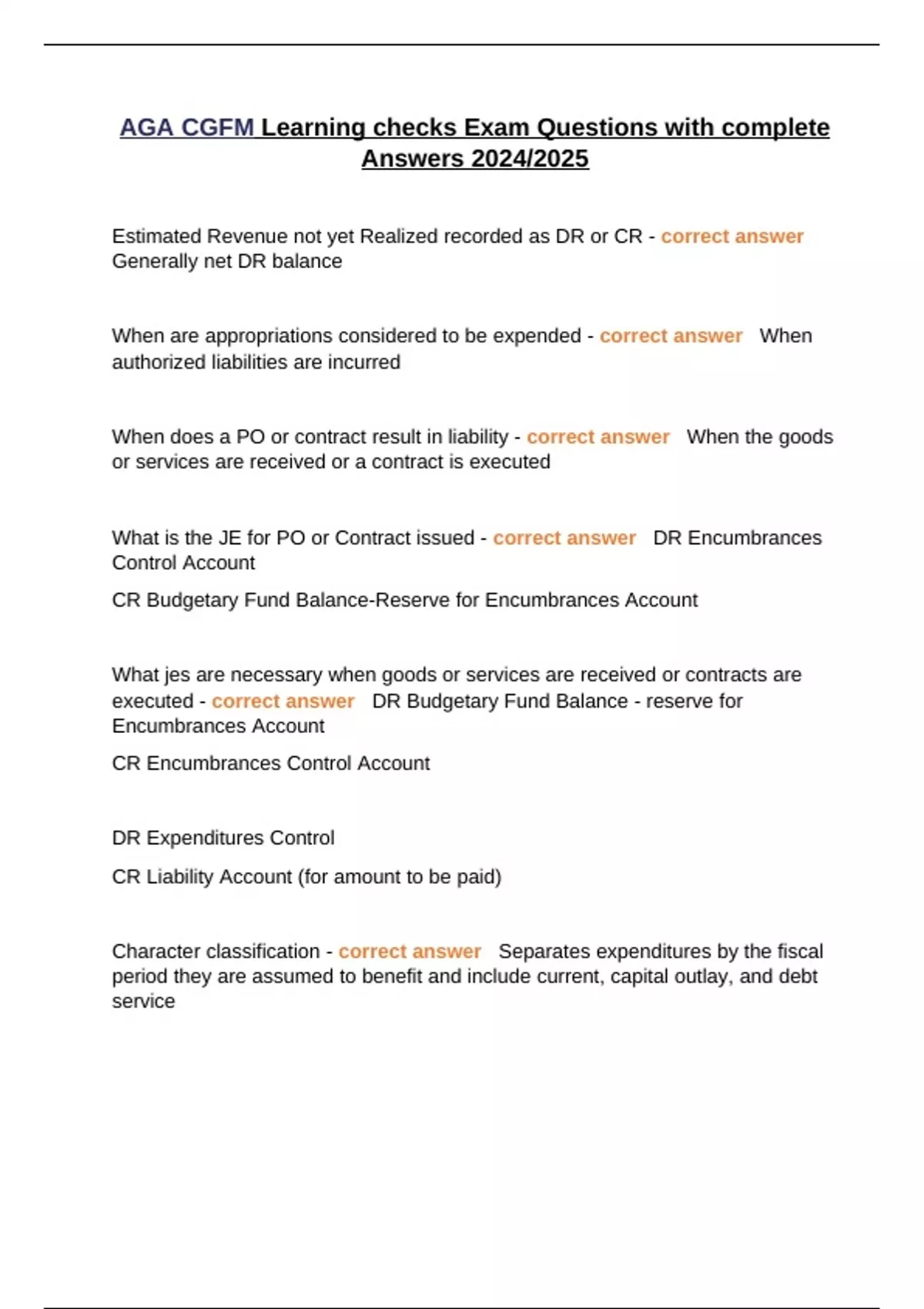 AGA CGFM Learning checks Exam Questions with complete Answers 2024/2025

Estimated Revenue not yet Realized recorded as DR or CR - correct answer Generally net DR balance

When are appropriations considered to be expended - correct answer When authorized liabilities are incurred

When does a PO or contract result in liability - correct answer When the goods or services are received or a contract is executed

What is the JE for PO or Contract issued - correct answer DR Encumbrances Control Account

CR Budgetary Fund Balance-Reserve for Encumbrances Account

What jes are necessary when goods or services are received or contracts are executed - correct answer DR Budgetary Fund Balance - reserve for Encumbrances Account

CR Encumbrances Control Account

DR Expenditures Control

CR Liability Account (for amount to be paid)

Character classification - correct answer Separates expenditures by the fiscal period they are assumed to benefit and include current, capital outlay, and debt service